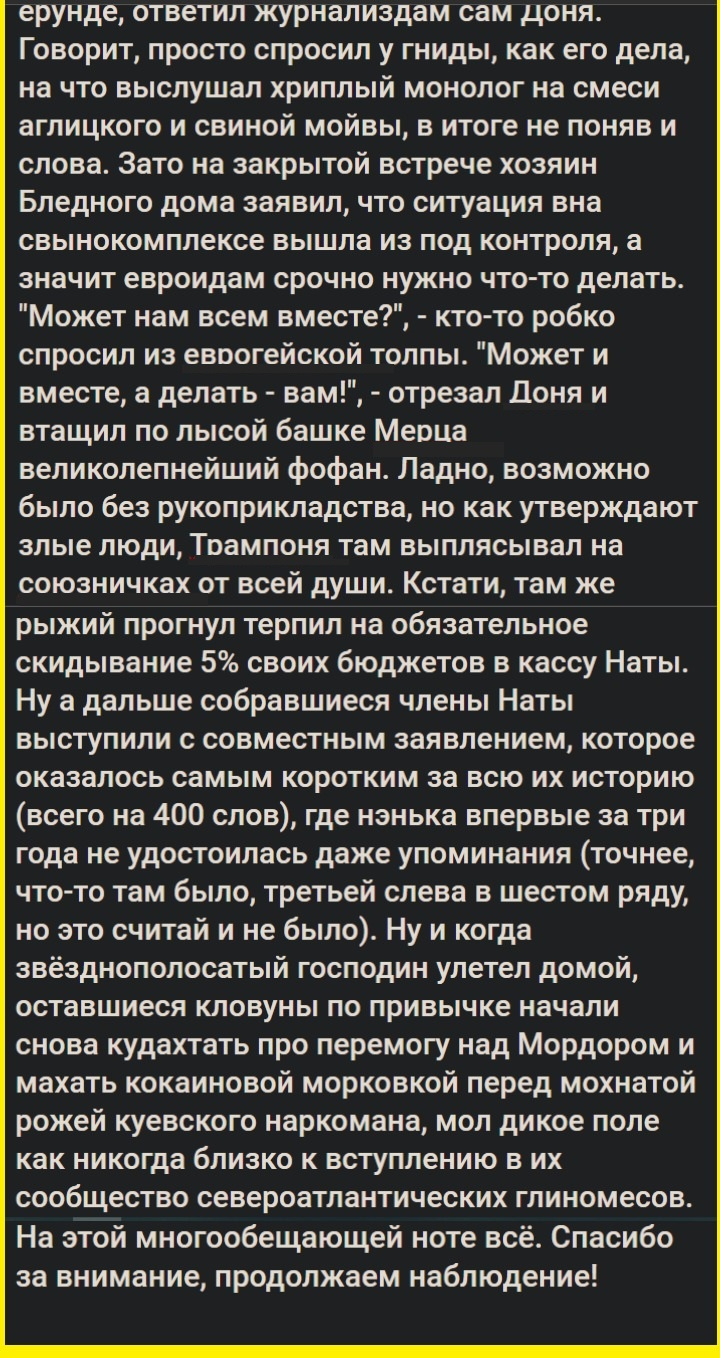 ерунде, ответил журнализдам сам Доня. Говорит, просто спросил у гниды, как его дела, на что выслушал хриплый монолог на смеси аглицкого и свиной мойвы, в итоге не поняв и слова. Зато на закрытой встрече хозяин Бледного дома заявил, что ситуация вна свынокомплексе вышла из под контроля, а значит евроидам срочно нужно что-то делать. "Может нам всем вместе?", - кто-то робко спросил из еврогейской толпы. "Может и вместе, а делать - вам!", - отрезал Доня и втащил по лысой башке Мерца великолепнейший фофан. Ладно, возможно было без рукоприкладства, но как утверждают злые люди, Трампоня там выплясывал на союзничках от всей души. Кстати, там же рыжий прогнул терпил на обязательное скидывание 5% своих бюджетов в кассу Наты. Ну а дальше собравшиеся члены Наты выступили с совместным заявлением, которое оказалось самым коротким за всю их историю (всего на 400 слов), где нэнька впервые за три года не удостоилась даже упоминания (точнее, что-то там было, третьей слева в шестом ряду, но это считай и не было). Ну и когда звёзднополосатый господин улетел домой, оставшиеся кловуны по привычке начали снова кудахтать про перемогу над Мордором и махать кокаиновой морковкой перед мохнатой рожей куевского наркомана, мол дикое поле как никогда близко к вступлению в их сообщество североатлантических глиномесов. На этой многообещающей ноте всё. Спасибо за внимание, продолжаем наблюдение!